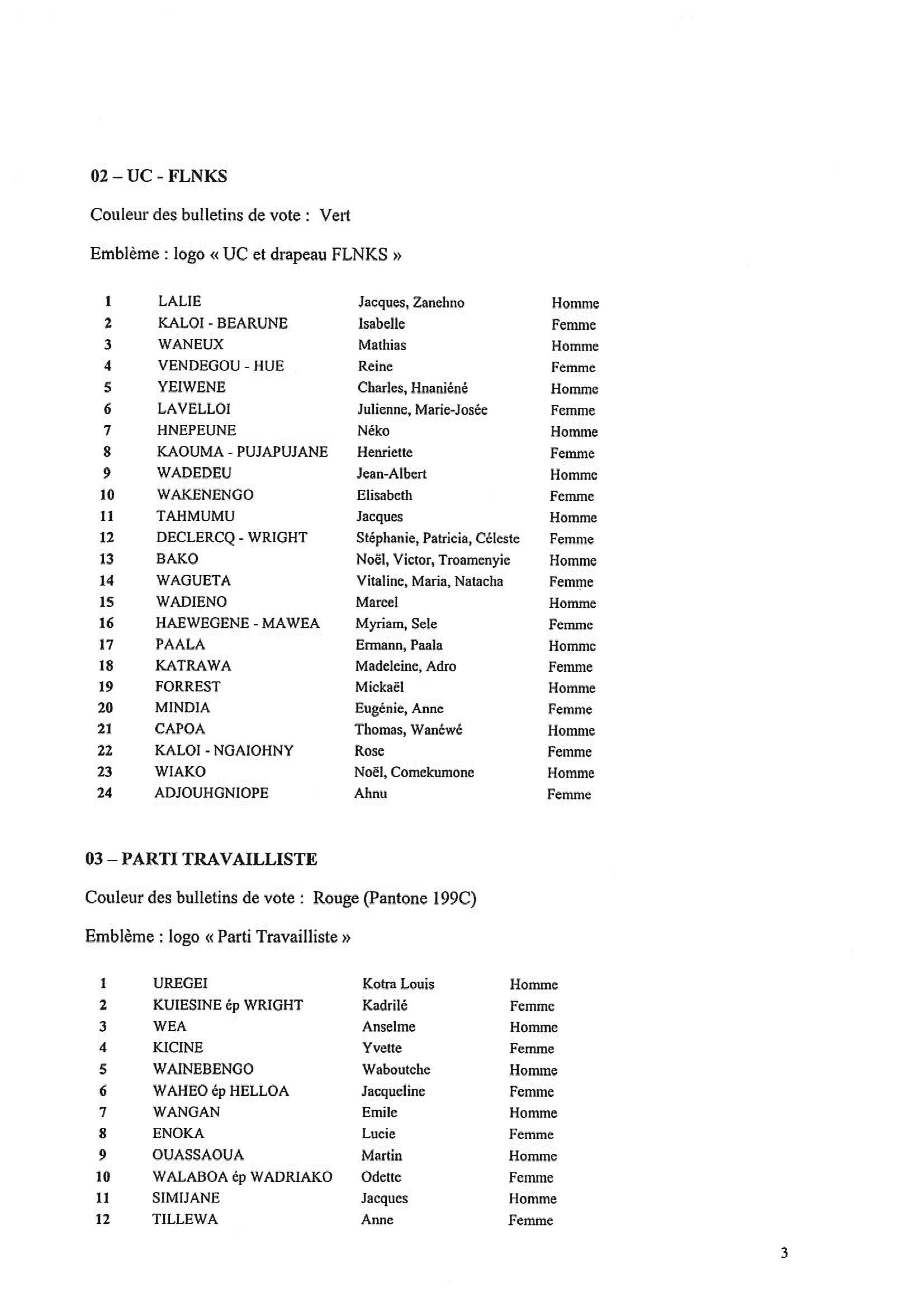 02 – UC - FLNKS

Couleur des bulletins de vote : Vert

Emblème : logo « UC et drapeau FLNKS »

| | | | |
|---|---|---|---|
| 1 | LALIE | Jacques, Zanehno | Homme |
| 2 | KALOI - BEARUNE | Isabelle | Femme |
| 3 | WANEUX | Mathias | Homme |
| 4 | VENDEGOU - HUE | Reine | Femme |
| 5 | YEIWENE | Charles, Hnaniéné | Homme |
| 6 | LAVELLOI | Julienne, Marie-Josée | Femme |
| 7 | HNEPEUNE | Néko | Homme |
| 8 | KAOUMA - PUJAPUJANE | Henriette | Femme |
| 9 | WADEDEU | Jean-Albert | Homme |
| 10 | WAKENENGO | Elisabeth | Femme |
| 11 | TAHMUMU | Jacques | Homme |
| 12 | DECLERCQ - WRIGHT | Stéphanie, Patricia, Céleste | Femme |
| 13 | BAKO | Noël, Victor, Troamenyie | Homme |
| 14 | WAGUETA | Vitaline, Maria, Natacha | Femme |
| 15 | WADIENO | Marcel | Homme |
| 16 | HAEWEGENE - MAWEA | Myriam, Sele | Femme |
| 17 | PAALA | Ermann, Paala | Homme |
| 18 | KATRAWA | Madeleine, Adro | Femme |
| 19 | FORREST | Mickaël | Homme |
| 20 | MINDIA | Eugénie, Anne | Femme |
| 21 | CAPOA | Thomas, Wanéwé | Homme |
| 22 | KALOI - NGAIOHNY | Rose | Femme |
| 23 | WIAKO | Noël, Comekumone | Homme |
| 24 | ADJOUHGNIOPE | Ahnu | Femme |

03 – PARTI TRAVAILLISTE

Couleur des bulletins de vote : Rouge (Pantone 199C)

Emblème : logo « Parti Travailliste »

| | | | |
|---|---|---|---|
| 1 | UREGEI | Kotra Louis | Homme |
| 2 | KUIESINE ép WRIGHT | Kadrilé | Femme |
| 3 | WEA | Anselme | Homme |
| 4 | KICINE | Yvette | Femme |
| 5 | WAINEBENGO | Waboutche | Homme |
| 6 | WAHEO ép HELLOA | Jacqueline | Femme |
| 7 | WANGAN | Emile | Homme |
| 8 | ENOKA | Lucie | Femme |
| 9 | OUASSAOUA | Martin | Homme |
| 10 | WALABOA ép WADRIAKO | Odette | Femme |
| 11 | SIMIJANE | Jacques | Homme |
| 12 | TILLEWA | Anne | Femme |

3